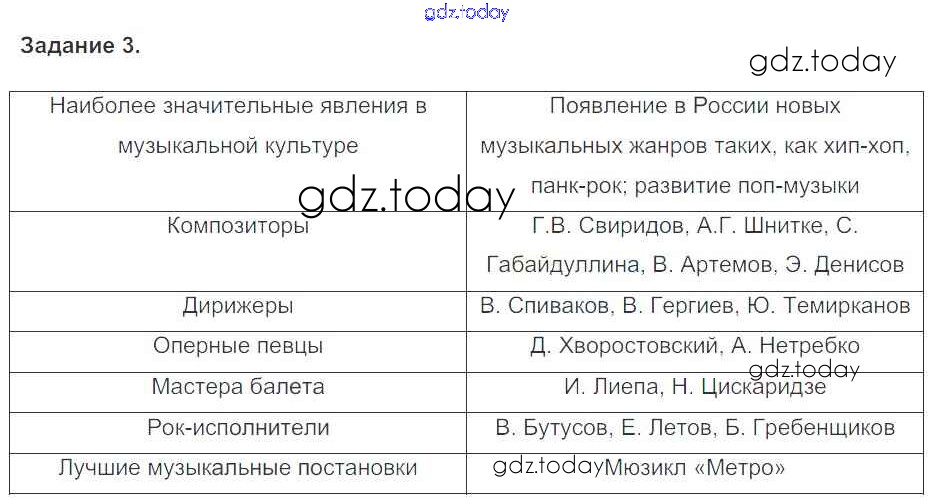 Задание 3.

| Наиболее значительные явления в музыкальной культуре | Появление в России новых музыкальных жанров таких, как хип-хоп, панк-рок; развитие поп-музыки |
|---|---|
| Композиторы | Г.В. Свиридов, А.Г. Шнитке, С. Габайдуллина, В. Артемов, Э. Денисов |
| Дирижеры | В. Спиваков, В. Гергиев, Ю. Темирканов |
| Оперные певцы | Д. Хворостовский, А. Нетребко |
| Мастера балета | И. Лиепа, Н. Цискаридзе |
| Рок-исполнители | В. Бутусов, Е. Летов, Б. Гребенщиков |
| Лучшие музыкальные постановки | Мюзикл «Метро» |

gdz.today